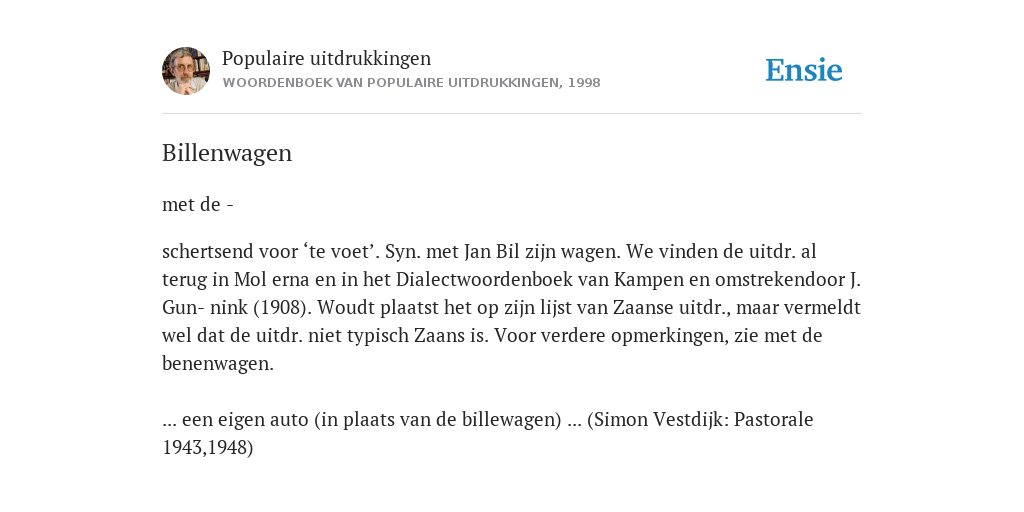 Populaire uitdrukkingen
WOORDENBOEK VAN POPULAIRE UITDRUKKINGEN, 1998

Ensie

Billenwagen

met de -

schertsend voor ‘te voet’. Syn. met Jan Bil zijn wagen. We vinden de uitdr. al terug in Mol erna en in het Dialectwoordenboek van Kampen en omstrekendoor J. Gun- nink (1908). Woudt plaatst het op zijn lijst van Zaanse uitdr., maar vermeldt wel dat de uitdr. niet typisch Zaans is. Voor verdere opmerkingen, zie met de benenwagen.

... een eigen auto (in plaats van de billewagen) ... (Simon Vestdijk: Pastorale 1943,1948)